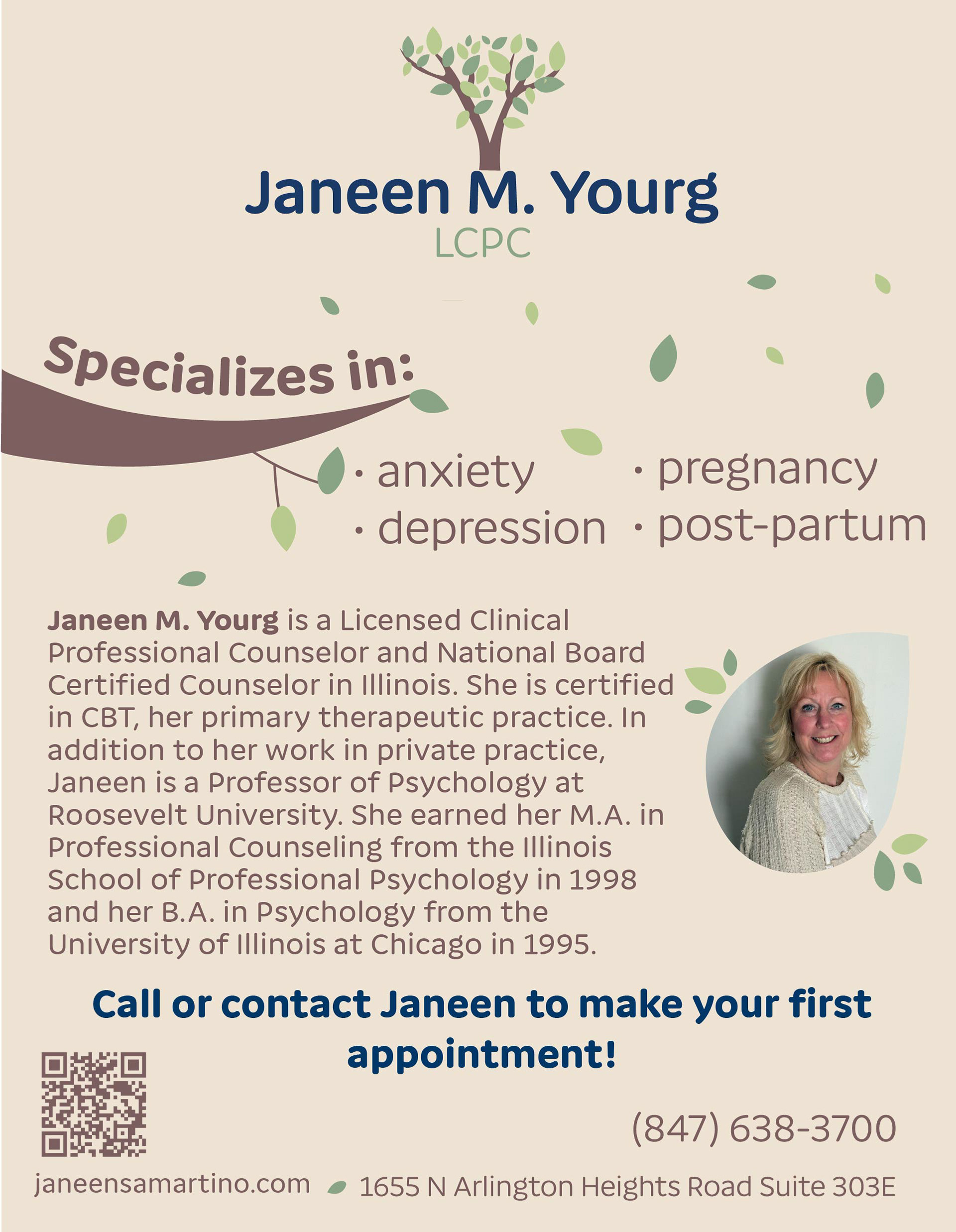 Janeen M. Yourg
LCPC

Specializes in:

• anxiety
• depression
• pregnancy
• post-partum

Janeen M. Yourg is a Licensed Clinical Professional Counselor and National Board Certified Counselor in Illinois. She is certified in CBT, her primary therapeutic practice. In addition to her work in private practice, Janeen is a Professor of Psychology at Roosevelt University. She earned her M.A. in Professional Counseling from the Illinois School of Professional Psychology in 1998 and her B.A. in Psychology from the University of Illinois at Chicago in 1995.

Call or contact Janeen to make your first appointment!

(847) 638-3700

janeensamartino.com 1655 N Arlington Heights Road Suite 303E